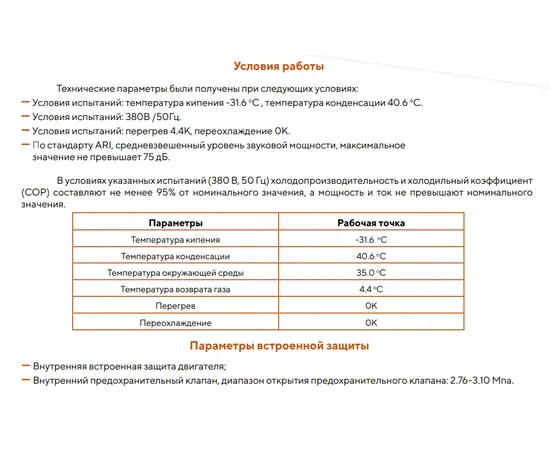 Условия работы

Технические параметры были получены при следующих условиях:

— Условия испытаний: температура кипения -31.6 °C , температура конденсации 40.6 °C.
— Условия испытаний: 380В /50Гц.
— Условия испытаний: перегрев 4.4K, переохлаждение 0K.
— По стандарту ARI, средневзвешенный уровень звуковой мощности, максимальное значение не превышает 75 дБ.

В условиях указанных испытаний (380 В, 50 Гц) холодопроизводительность и холодильный коэффициент (COP) составляют не менее 95% от номинального значения, а мощность и ток не превышают номинального значения.

| Параметры | Рабочая точка |
|---|---|
| Температура кипения | -31.6 °C |
| Температура конденсации | 40.6 °C |
| Температура окружающей среды | 35.0 °C |
| Температура возврата газа | 4.4 °C |
| Перегрев | 0K |
| Переохлаждение | 0K |

Параметры встроенной защиты

— Внутренняя встроенная защита двигателя;
— Внутренний предохранительный клапан, диапазон открытия предохранительного клапана: 2.76-3.10 Мпа.